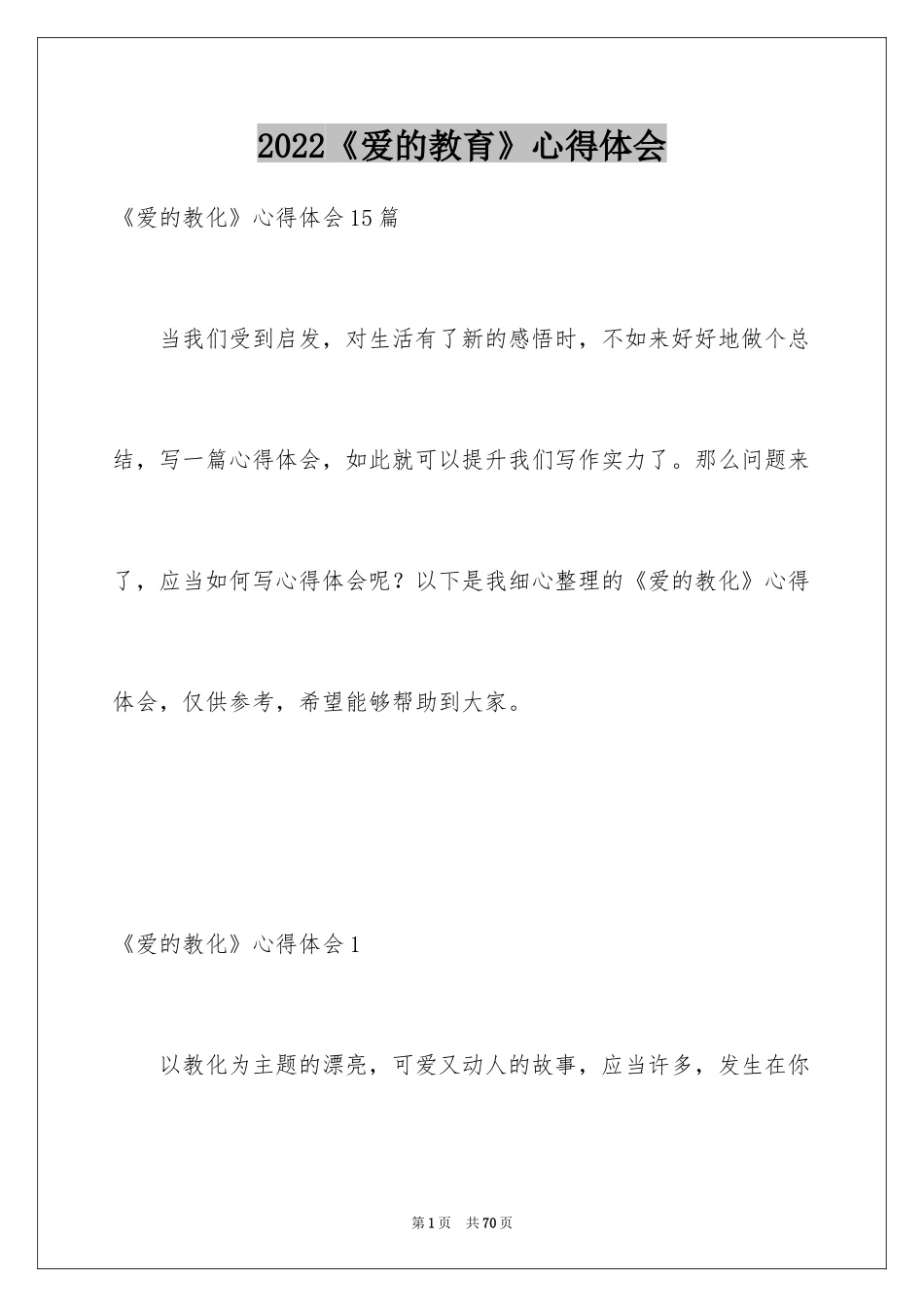 2022《爱的教育》心得体会

《爱的教化》心得体会15篇

当我们受到启发，对生活有了新的感悟时，不如来好好地做个总结，写一篇心得体会，如此就可以提升我们写作实力了。那么问题来了，应当如何写心得体会呢？以下是我细心整理的《爱的教化》心得体会，仅供参考，希望能够帮助到大家。

《爱的教化》心得体会1

以教化为主题的漂亮，可爱又动人的故事，应当许多，发生在你

第1页 共70页